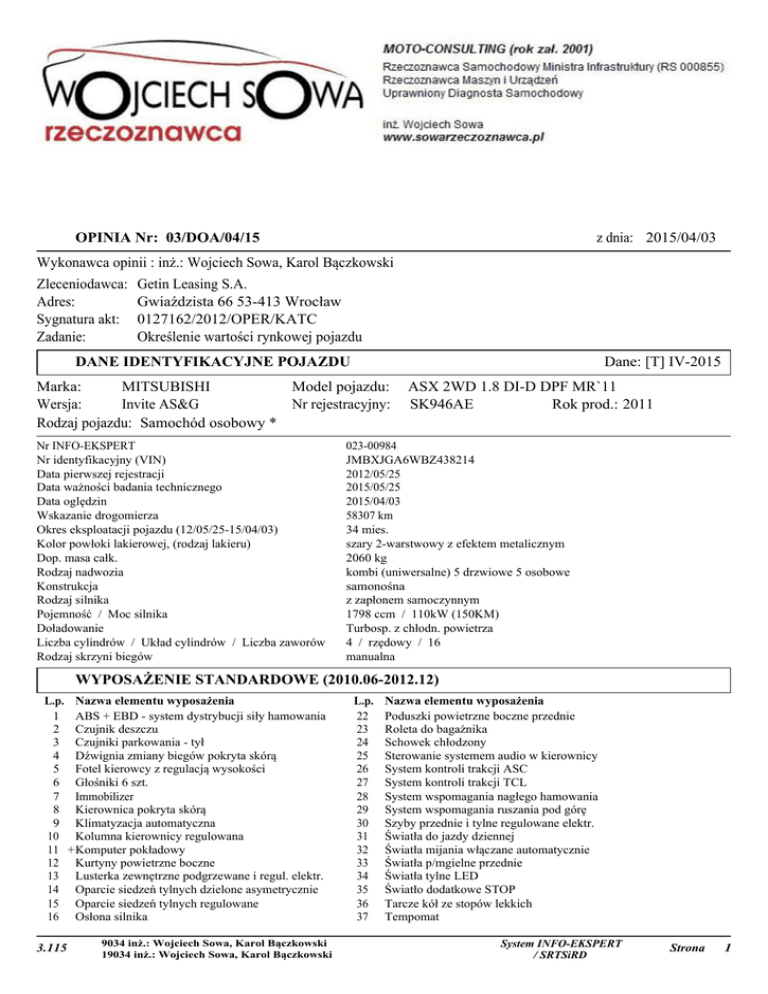 WOJCIECH SOWA
rzeczoznawca

MOTO-CONSULTING (rok zał. 2001)
Rzeczoznawca Samochodowy Ministra Infrastruktury (RS 000855)
Rzeczoznawca Maszyn i Urządzeń
Uprawniony Diagnosta Samochodowy

inż. Wojciech Sowa
www.sowarzeczoznawca.pl

OPINIA Nr: 03/DOA/04/15 z dnia: 2015/04/03

Wykonawca opinii : inż.: Wojciech Sowa, Karol Bączkowski

Zleceniodawca: Getin Leasing S.A.
Adres: Gwiaździsta 66 53-413 Wrocław
Sygnatura akt: 0127162/2012/OPER/KATC
Zadanie: Określenie wartości rynkowej pojazdu

DANE IDENTYFIKACYJNE POJAZDU Dane: [T] IV-2015

Marka: MITSUBISHI Model pojazdu: ASX 2WD 1.8 DI-D DPF MR`11
Wersja: Invite AS&G Nr rejestracyjny: SK946AE Rok prod.: 2011
Rodzaj pojazdu: Samochód osobowy *

| | |
|---|---|
| Nr INFO-EKSPERT | 023-00984 |
| Nr identyfikacyjny (VIN) | JMBXJGA6WBZ438214 |
| Data pierwszej rejestracji | 2012/05/25 |
| Data ważności badania technicznego | 2015/05/25 |
| Data oględzin | 2015/04/03 |
| Wskazanie drogomierza | 58307 km |
| Okres eksploatacji pojazdu (12/05/25-15/04/03) | 34 mies. |
| Kolor powłoki lakierowej, (rodzaj lakieru) | szary 2-warstwowy z efektem metalicznym |
| Dop. masa całk. | 2060 kg |
| Rodzaj nadwozia | kombi (uniwersalne) 5 drzwiowe 5 osobowe |
| Konstrukcja | samonośna |
| Rodzaj silnika | z zapłonem samoczynnym |
| Pojemność / Moc silnika | 1798 ccm / 110kW (150KM) |
| Doładowanie | Turbosp. z chłodn. powietrza |
| Liczba cylindrów / Układ cylindrów / Liczba zaworów | 4 / rzędowy / 16 |
| Rodzaj skrzyni biegów | manualna |

WYPOSAŻENIE STANDARDOWE (2010.06-2012.12)

| L.p. | Nazwa elementu wyposażenia |
|---|---|
| 1 | ABS + EBD - system dystrybucji siły hamowania |
| 2 | Czujnik deszczu |
| 3 | Czujniki parkowania - tył |
| 4 | Dźwignia zmiany biegów pokryta skórą |
| 5 | Fotel kierowcy z regulacją wysokości |
| 6 | Głośniki 6 szt. |
| 7 | Immobilizer |
| 8 | Kierownica pokryta skórą |
| 9 | Klimatyzacja automatyczna |
| 10 | Kolumna kierownicy regulowana |
| 11 | +Komputer pokładowy |
| 12 | Kurtyny powietrzne boczne |
| 13 | Lusterka zewnętrzne podgrzewane i regul. elektr. |
| 14 | Oparcie siedzeń tylnych dzielone asymetrycznie |
| 15 | Oparcie siedzeń tylnych regulowane |
| 16 | Osłona silnika |

| L.p. | Nazwa elementu wyposażenia |
|---|---|
| 22 | Poduszki powietrzne boczne przednie |
| 23 | Roleta do bagażnika |
| 24 | Schowek chłodzony |
| 25 | Sterowanie systemem audio w kierownicy |
| 26 | System kontroli trakcji ASC |
| 27 | System kontroli trakcji TCL |
| 28 | System wspomagania nagłego hamowania |
| 29 | System wspomagania ruszania pod górę |
| 30 | Szyby przednie i tylne regulowane elektr. |
| 31 | Światła do jazdy dziennej |
| 32 | Światła mijania włączane automatycznie |
| 33 | Światła p/mgielne przednie |
| 34 | Światła tylne LED |
| 35 | Światło dodatkowe STOP |
| 36 | Tarcze kół ze stopów lekkich |
| 37 | Tempomat |

3.115 9034 inż.: Wojciech Sowa, Karol Bączkowski
19034 inż.: Wojciech Sowa, Karol Bączkowski System INFO-EKSPERT / SRTSiRD Strona 1